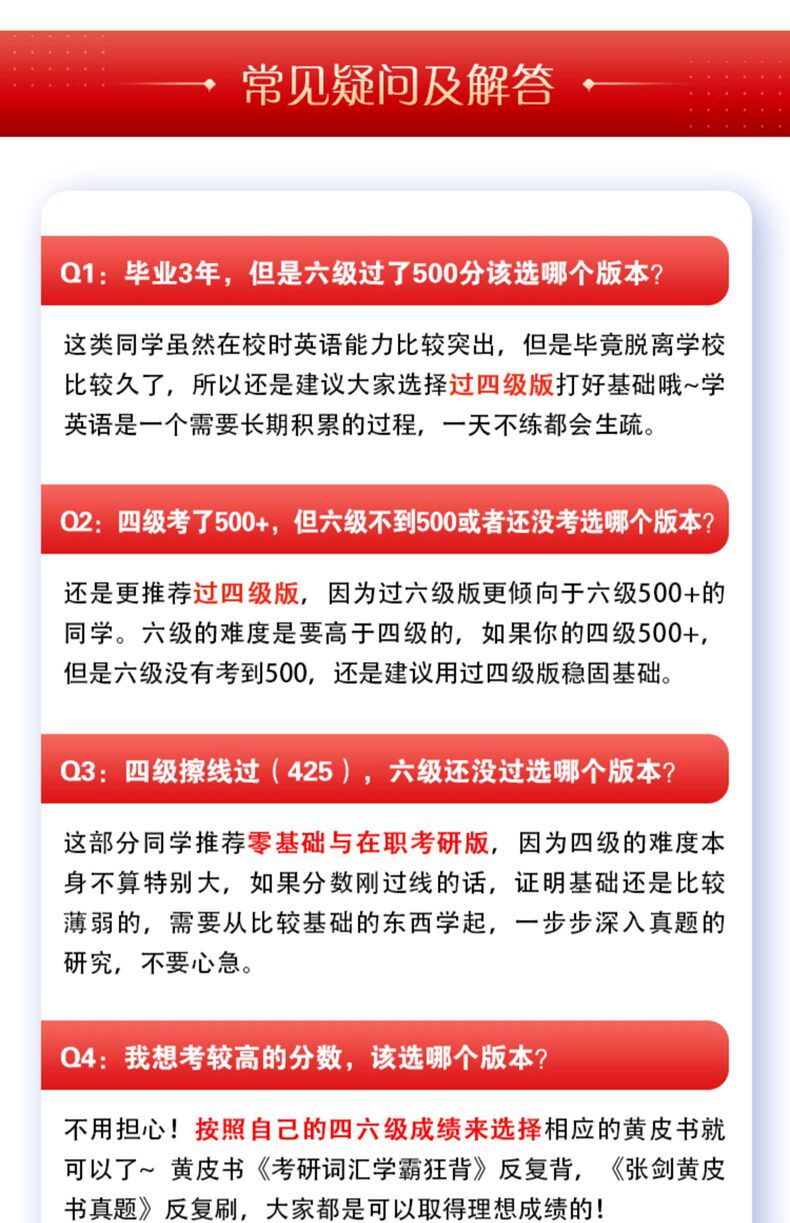 常见疑问及解答

Q1：毕业3年，但是六级过了500分该选哪个版本？

这类同学虽然在校时英语能力比较突出，但是毕竟脱离学校比较久了，所以还是建议大家选择过四级版打好基础哦~学英语是一个需要长期积累的过程，一天不练都会生疏。

Q2：四级考了500+，但六级不到500或者还没考选哪个版本？

还是更推荐过四级版，因为过六级版更倾向于六级500+的同学。六级的难度是要高于四级的，如果你的四级500+，但是六级没有考到500，还是建议用过四级版稳固基础。

Q3：四级擦线过（425），六级还没过选哪个版本？

这部分同学推荐零基础与在职考研版，因为四级的难度本身不算特别大，如果分数刚过线的话，证明基础还是比较薄弱的，需要从比较基础的东西学起，一步步深入真题的研究，不要心急。

Q4：我想考较高的分数，该选哪个版本？

不用担心！按照自己的四六级成绩来选择相应的黄皮书就可以了~ 黄皮书《考研词汇学霸狂背》反复背，《张剑黄皮书真题》反复刷，大家都是可以取得理想成绩的！